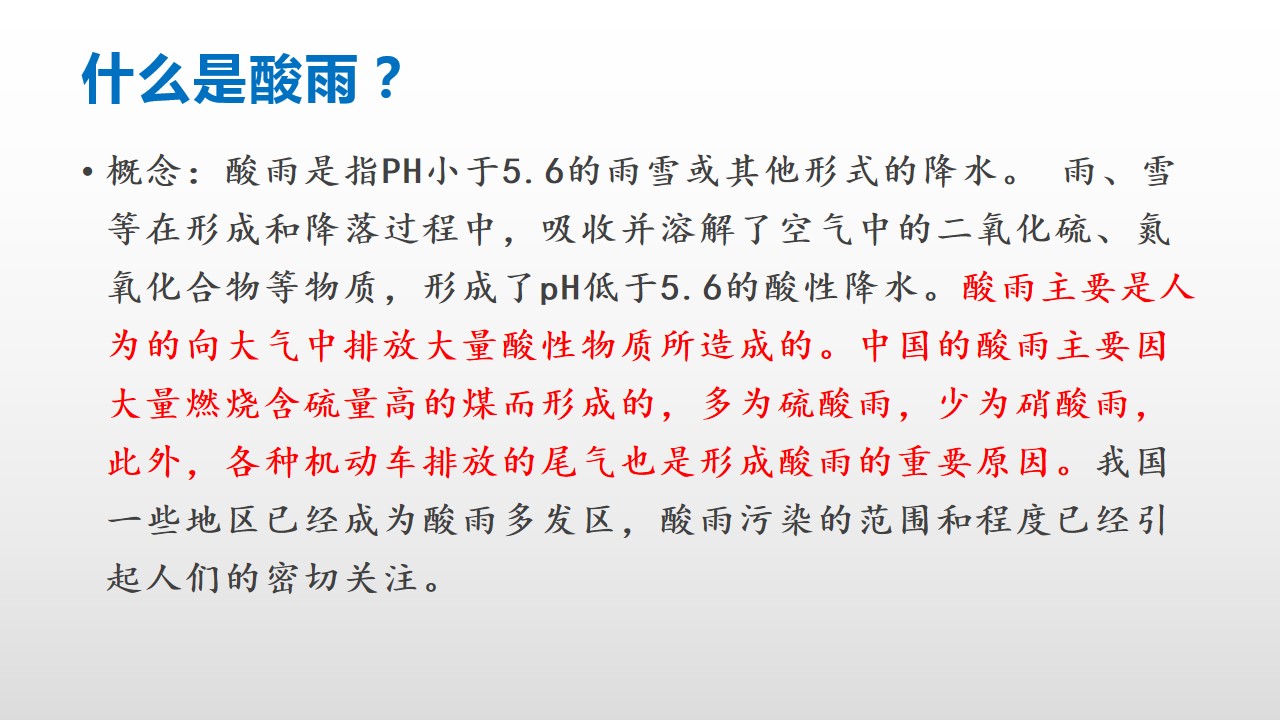 什么是酸雨？

• 概念：酸雨是指PH小于5.6的雨雪或其他形式的降水。 雨、雪等在形成和降落过程中，吸收并溶解了空气中的二氧化硫、氮氧化合物等物质，形成了pH低于5.6的酸性降水。酸雨主要是人为的向大气中排放大量酸性物质所造成的。中国的酸雨主要因大量燃烧含硫量高的煤而形成的，多为硫酸雨，少为硝酸雨，此外，各种机动车排放的尾气也是形成酸雨的重要原因。我国一些地区已经成为酸雨多发区，酸雨污染的范围和程度已经引起人们的密切关注。